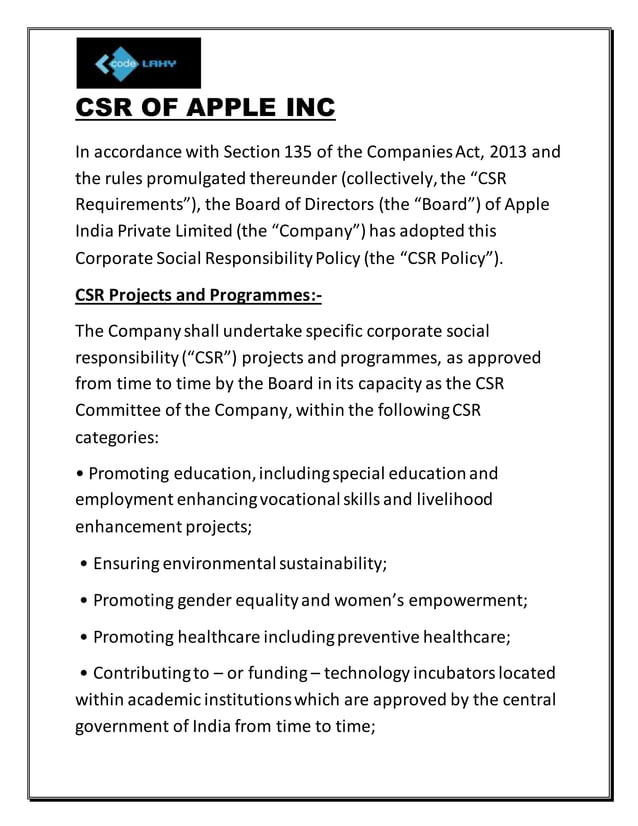 code LAHY

CSR OF APPLE INC

In accordance with Section 135 of the Companies Act, 2013 and the rules promulgated thereunder (collectively, the “CSR Requirements”), the Board of Directors (the “Board”) of Apple India Private Limited (the “Company”) has adopted this Corporate Social Responsibility Policy (the “CSR Policy”).

CSR Projects and Programmes:-

The Company shall undertake specific corporate social responsibility (“CSR”) projects and programmes, as approved from time to time by the Board in its capacity as the CSR Committee of the Company, within the following CSR categories:

• Promoting education, including special education and employment enhancing vocational skills and livelihood enhancement projects;

• Ensuring environmental sustainability;

• Promoting gender equality and women’s empowerment;

• Promoting healthcare including preventive healthcare;

• Contributing to – or funding – technology incubators located within academic institutions which are approved by the central government of India from time to time;